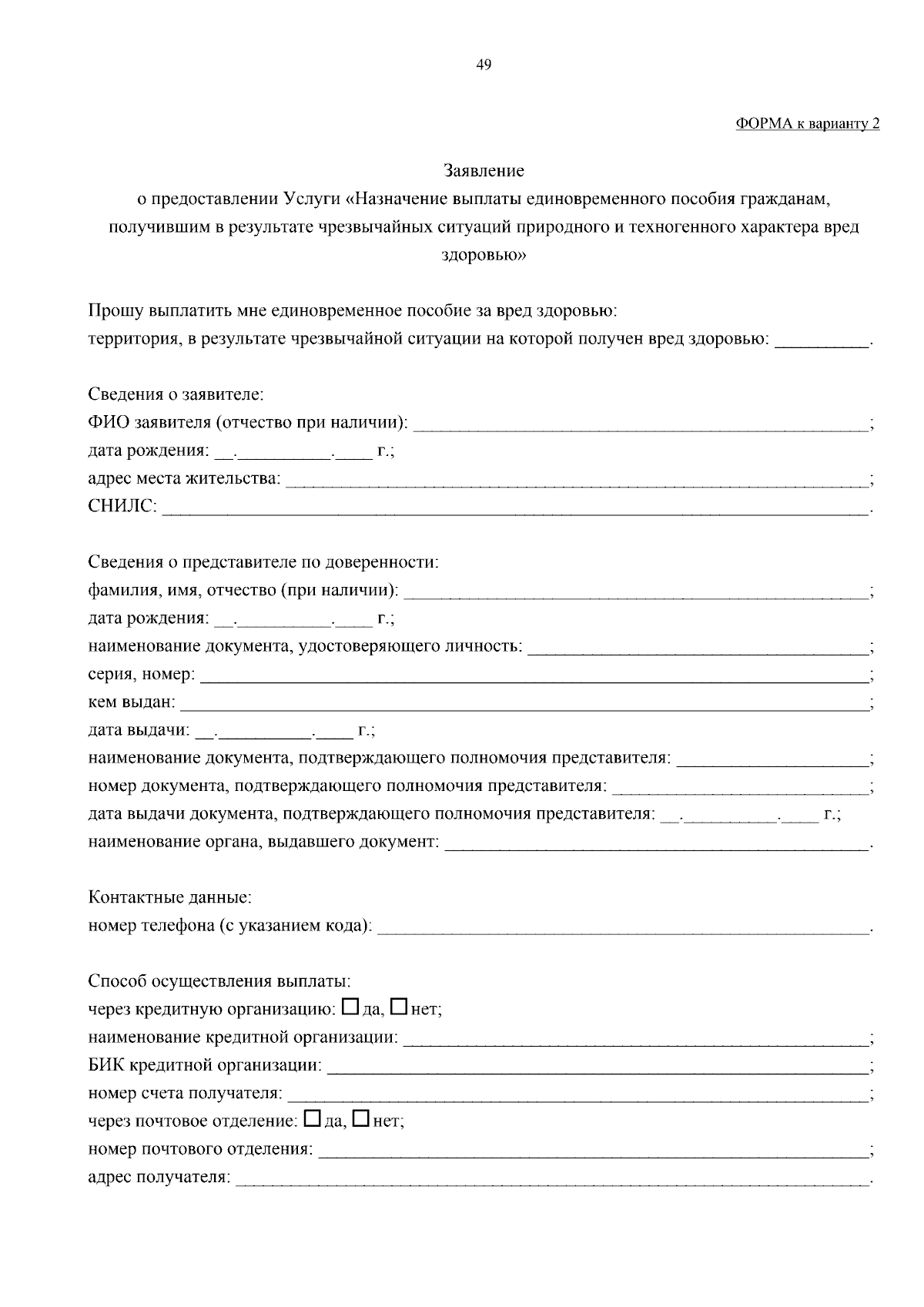 49

ФОРМА к варианту 2

Заявление
о предоставлении Услуги «Назначение выплаты единовременного пособия гражданам, получившим в результате чрезвычайных ситуаций природного и техногенного характера вред здоровью»

Прошу выплатить мне единовременное пособие за вред здоровью:
территория, в результате чрезвычайной ситуации на которой получен вред здоровью: __________.

Сведения о заявителе:
ФИО заявителя (отчество при наличии): ______________________________;
дата рождения: __.__________.____ г.;
адрес места жительства: ______________________________;
СНИЛС: ______________________________.

Сведения о представителе по доверенности:
фамилия, имя, отчество (при наличии): ______________________________;
дата рождения: __.__________.____ г.;
наименование документа, удостоверяющего личность: ______________________________;
серия, номер: ______________________________;
кем выдан: ______________________________;
дата выдачи: __.__________.____ г.;
наименование документа, подтверждающего полномочия представителя: ____________________;
номер документа, подтверждающего полномочия представителя: ____________________;
дата выдачи документа, подтверждающего полномочия представителя: __.__________.____ г.;
наименование органа, выдавшего документ: ______________________________.

Контактные данные:
номер телефона (с указанием кода): ______________________________.

Способ осуществления выплаты:
через кредитную организацию: ☐ да, ☐ нет;
наименование кредитной организации: ______________________________;
БИК кредитной организации: ______________________________;
номер счета получателя: ______________________________;
через почтовое отделение: ☐ да, ☐ нет;
номер почтового отделения: ______________________________;
адрес получателя: ______________________________.